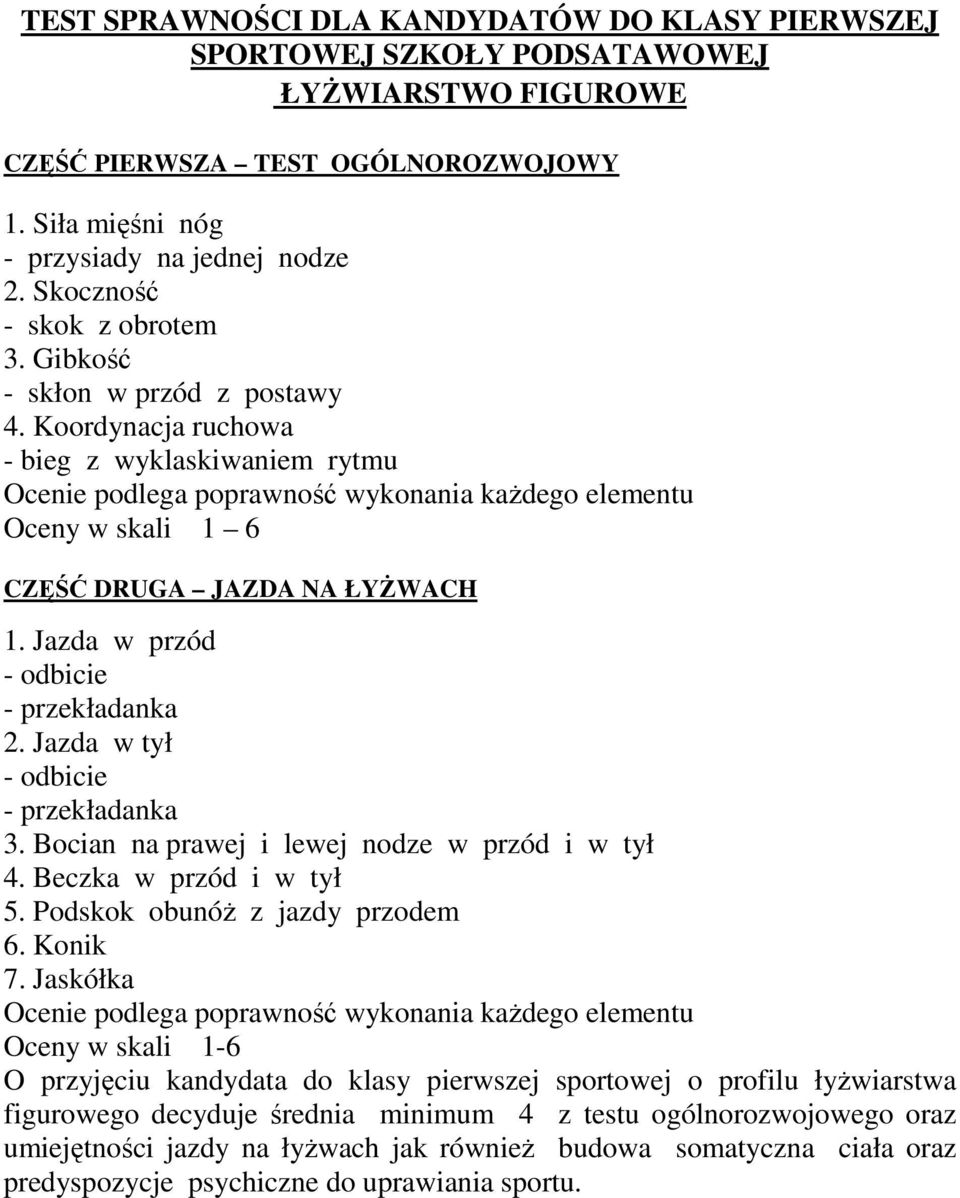 TEST SPRAWNOŚCI DLA KANDYDATÓW DO KLASY PIERWSZEJ SPORTOWEJ SZKOŁY PODSATAWOWEJ
ŁYŻWIARSTWO FIGUROWE

CZĘŚĆ PIERWSZA – TEST OGÓLNOROZWOJOWY

1. Siła mięśni nóg
- przysiady na jednej nodze
2. Skoczność
- skok z obrotem
3. Gibkość
- skłon w przód z postawy
4. Koordynacja ruchowa
- bieg z wyklaskiwaniem rytmu
Ocenie podlega poprawność wykonania każdego elementu
Oceny w skali 1 – 6

CZĘŚĆ DRUGA – JAZDA NA ŁYŻWACH

1. Jazda w przód
- odbicie
- przekładanka
2. Jazda w tył
- odbicie
- przekładanka
3. Bocian na prawej i lewej nodze w przód i w tył
4. Beczka w przód i w tył
5. Podskok obunóż z jazdy przodem
6. Konik
7. Jaskółka
Ocenie podlega poprawność wykonania każdego elementu
Oceny w skali 1-6
O przyjęciu kandydata do klasy pierwszej sportowej o profilu łyżwiarstwa figurowego decyduje średnia minimum 4 z testu ogólnorozwojowego oraz umiejętności jazdy na łyżwach jak również budowa somatyczna ciała oraz predyspozycje psychiczne do uprawiania sportu.